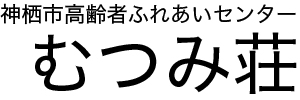 神栖市高齢者ふれあいセンター
むつみ荘